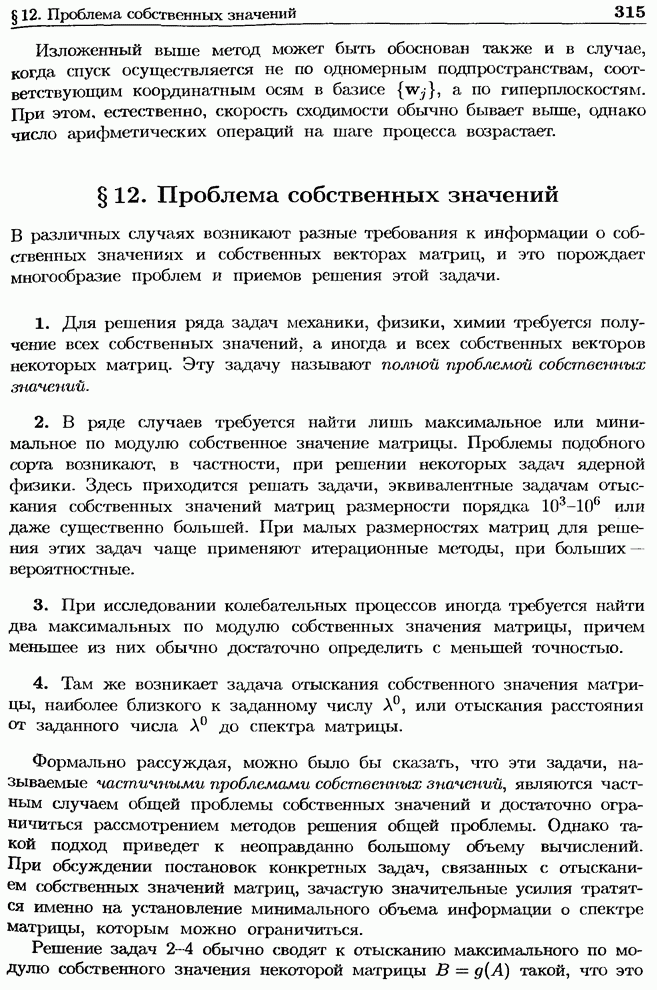 § 12. Проблема собственных значений 315

Изложенный выше метод может быть обоснован также и в случае, когда спуск осуществляется не по одномерным подпространствам, соответствующим координатным осям в базисе $\{\mathbf{w}_j\}$, а по гиперплоскостям. При этом, естественно, скорость сходимости обычно бывает выше, однако число арифметических операций на шаге процесса возрастает.

§ 12. Проблема собственных значений

В различных случаях возникают разные требования к информации о собственных значениях и собственных векторах матриц, и это порождает многообразие проблем и приемов решения этой задачи.

1. Для решения ряда задач механики, физики, химии требуется получение всех собственных значений, а иногда и всех собственных векторов некоторых матриц. Эту задачу называют полной проблемой собственных значений.

2. В ряде случаев требуется найти лишь максимальное или минимальное по модулю собственное значение матрицы. Проблемы подобного сорта возникают, в частности, при решении некоторых задач ядерной физики. Здесь приходится решать задачи, эквивалентные задачам отыскания собственных значений матриц размерности порядка $10^3$–$10^6$ или даже существенно большей. При малых размерностях матриц для решения этих задач чаще применяют итерационные методы, при больших — вероятностные.

3. При исследовании колебательных процессов иногда требуется найти два максимальных по модулю собственных значения матрицы, причем меньшее из них обычно достаточно определить с меньшей точностью.

4. Там же возникает задача отыскания собственного значения матрицы, наиболее близкого к заданному числу $\lambda^0$, или отыскания расстояния от заданного числа $\lambda^0$ до спектра матрицы.

Формально рассуждая, можно было бы сказать, что эти задачи, называемые частичными проблемами собственных значений, являются частным случаем общей проблемы собственных значений и достаточно ограничиться рассмотрением методов решения общей проблемы. Однако такой подход приведет к неоправданно большому объему вычислений. При обсуждении постановок конкретных задач, связанных с отысканием собственных значений матриц, зачастую значительные усилия тратятся именно на установление минимального объема информации о спектре матрицы, которым можно ограничиться.

Решение задач 2–4 обычно сводят к отысканию максимального по модулю собственного значения некоторой матрицы $B = g(A)$ такой, что это